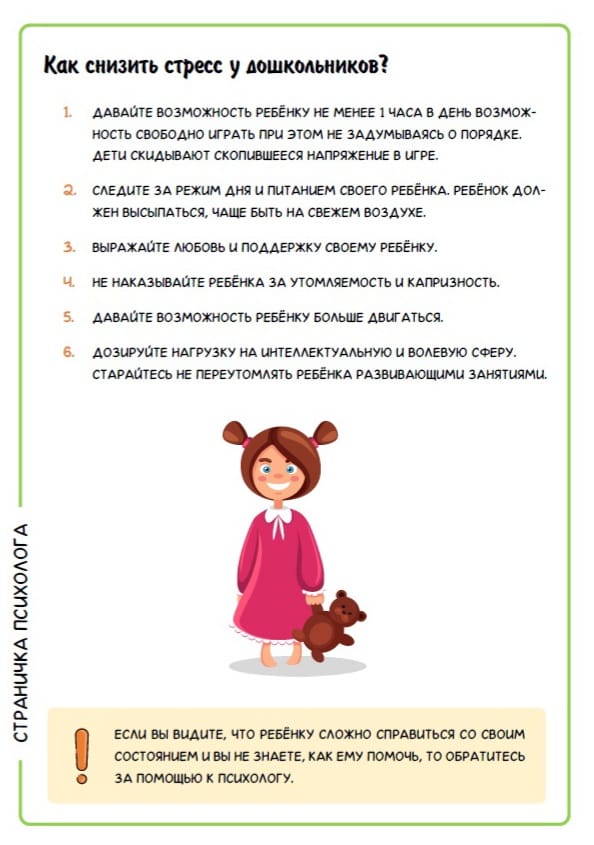 Как снизить стресс у дошкольников?

1. ДАВАЙТЕ ВОЗМОЖНОСТЬ РЕБЁНКУ НЕ МЕНЕЕ 1 ЧАСА В ДЕНЬ ВОЗМОЖНОСТЬ СВОБОДНО ИГРАТЬ ПРИ ЭТОМ НЕ ЗАДУМЫВАЯСЬ О ПОРЯДКЕ. ДЕТИ СКИДЫВАЮТ СКОПИВШЕЕСЯ НАПРЯЖЕНИЕ В ИГРЕ.

2. СЛЕДИТЕ ЗА РЕЖИМ ДНЯ И ПИТАНИЕМ СВОЕГО РЕБЁНКА. РЕБЁНОК ДОЛЖЕН ВЫСЫПАТЬСЯ, ЧАЩЕ БЫТЬ НА СВЕЖЕМ ВОЗДУХЕ.

3. ВЫРАЖАЙТЕ ЛЮБОВЬ И ПОДДЕРЖКУ СВОЕМУ РЕБЁНКУ.

4. НЕ НАКАЗЫВАЙТЕ РЕБЁНКА ЗА УТОМЛЯЕМОСТЬ И КАПРИЗНОСТЬ.

5. ДАВАЙТЕ ВОЗМОЖНОСТЬ РЕБЁНКУ БОЛЬШЕ ДВИГАТЬСЯ.

6. ДОЗИРУЙТЕ НАГРУЗКУ НА ИНТЕЛЛЕКТУАЛЬНУЮ И ВОЛЕВУЮ СФЕРУ. СТАРАЙТЕСЬ НЕ ПЕРЕУТОМЛЯТЬ РЕБЁНКА РАЗВИВАЮЩИМИ ЗАНЯТИЯМИ.

СТРАНИЧКА ПСИХОЛОГА

!
ЕСЛИ ВЫ ВИДИТЕ, ЧТО РЕБЁНКУ СЛОЖНО СПРАВИТЬСЯ СО СВОИМ СОСТОЯНИЕМ И ВЫ НЕ ЗНАЕТЕ, КАК ЕМУ ПОМОЧЬ, ТО ОБРАТИТЕСЬ ЗА ПОМОЩЬЮ К ПСИХОЛОГУ.